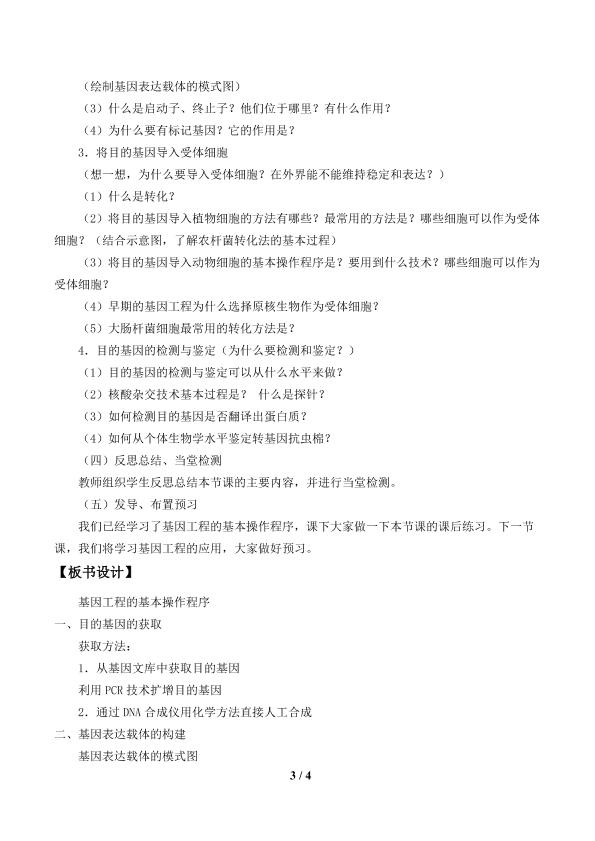 （绘制基因表达载体的模式图）

（3）什么是启动子、终止子？他们位于哪里？有什么作用？

（4）为什么要有标记基因？它的作用是？

3．将目的基因导入受体细胞

（想一想，为什么要导入受体细胞？在外界能不能维持稳定和表达？）

（1）什么是转化？

（2）将目的基因导入植物细胞的方法有哪些？最常用的方法是？哪些细胞可以作为受体细胞？（结合示意图，了解农杆菌转化法的基本过程）

（3）将目的基因导入动物细胞的基本操作程序是？要用到什么技术？哪些细胞可以作为受体细胞？

（4）早期的基因工程为什么选择原核生物作为受体细胞？

（5）大肠杆菌细胞最常用的转化方法是？

4．目的基因的检测与鉴定（为什么要检测和鉴定？）

（1）目的基因的检测与鉴定可以从什么水平来做？

（2）核酸杂交技术基本过程是？ 什么是探针？

（3）如何检测目的基因是否翻译出蛋白质？

（4）如何从个体生物学水平鉴定转基因抗虫棉？

（四）反思总结、当堂检测

教师组织学生反思总结本节课的主要内容，并进行当堂检测。

（五）发导、布置预习

我们已经学习了基因工程的基本操作程序，课下大家做一下本节课的课后练习。下一节课，我们将学习基因工程的应用，大家做好预习。

【板书设计】

基因工程的基本操作程序

一、目的基因的获取

获取方法：

1．从基因文库中获取目的基因

利用 PCR 技术扩增目的基因

2．通过 DNA 合成仪用化学方法直接人工合成

二、基因表达载体的构建

基因表达载体的模式图

3 / 4